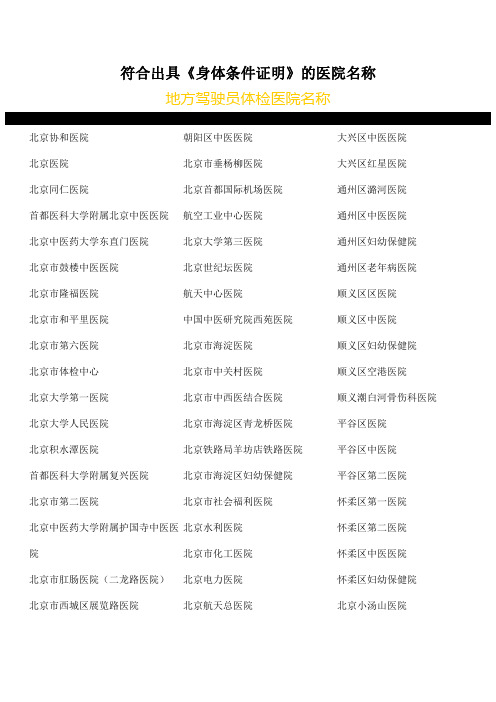 符合出具《身体条件证明》的医院名称

地方驾驶员体检医院名称

北京协和医院

北京医院

北京同仁医院

首都医科大学附属北京中医医院

北京中医药大学东直门医院

北京市鼓楼中医医院

北京市隆福医院

北京市和平里医院

北京市第六医院

北京市体检中心

北京大学第一医院

北京大学人民医院

北京积水潭医院

首都医科大学附属复兴医院

北京市第二医院

北京中医药大学附属护国寺中医医院

北京市肛肠医院（二龙路医院）

北京市西城区展览路医院

朝阳区中医医院

北京市垂杨柳医院

北京首都国际机场医院

航空工业中心医院

北京大学第三医院

北京世纪坛医院

航天中心医院

中国中医研究院西苑医院

北京市海淀医院

北京市中关村医院

北京市中西医结合医院

北京市海淀区青龙桥医院

北京铁路局羊坊店铁路医院

北京市海淀区妇幼保健院

北京市社会福利医院

北京水利医院

北京市化工医院

北京电力医院

北京航天总医院

大兴区中医医院

大兴区红星医院

通州区潞河医院

通州区中医医院

通州区妇幼保健院

通州区老年病医院

顺义区区医院

顺义区中医院

顺义区妇幼保健院

顺义区空港医院

顺义潮白河骨伤科医院

平谷区医院

平谷区中医院

平谷区第二医院

怀柔区第一医院

怀柔区第二医院

怀柔区中医医院

怀柔区妇幼保健院

北京小汤山医院